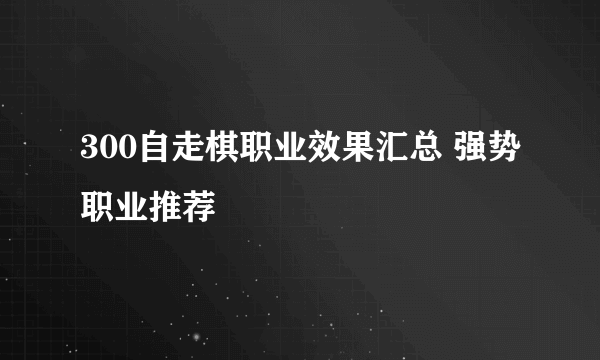 300自走棋职业效果汇总 强势职业推荐